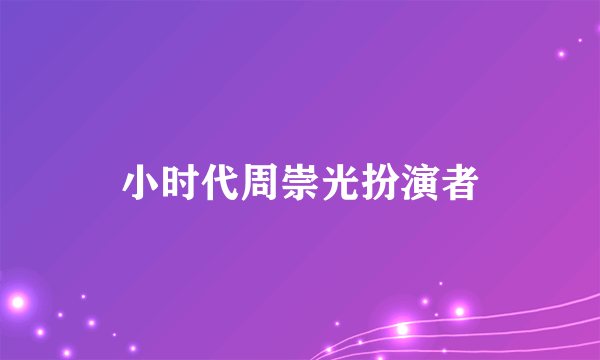 小时代周崇光扮演者